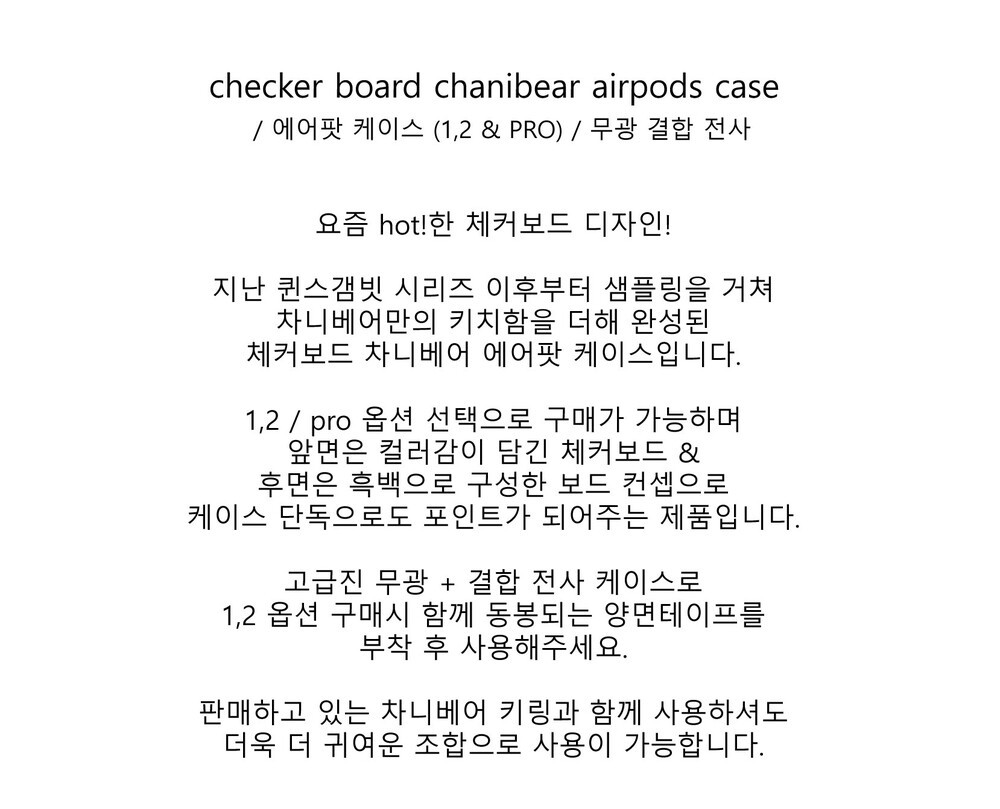 checker board chanibear airpods case
/ 에어팟 케이스 (1,2 & PRO) / 무광 결합 전사

요즘 hot!한 체커보드 디자인!

지난 퀸스갬빗 시리즈 이후부터 샘플링을 거쳐
차니베어만의 키치함을 더해 완성된
체커보드 차니베어 에어팟 케이스입니다.

1,2 / pro 옵션 선택으로 구매가 가능하며
앞면은 컬러감이 담긴 체커보드 &
후면은 흑백으로 구성한 보드 컨셉으로
케이스 단독으로도 포인트가 되어주는 제품입니다.

고급진 무광 + 결합 전사 케이스로
1,2 옵션 구매시 함께 동봉되는 양면테이프를
부착 후 사용해주세요.

판매하고 있는 차니베어 키링과 함께 사용하셔도
더욱 더 귀여운 조합으로 사용이 가능합니다.